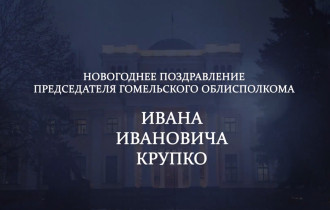 НОВОГОДНЕЕ ПОЗДРАВЛЕНИЕ
ПРЕДСЕДАТЕЛЯ ГОМЕЛЬСКОГО ОБЛИСПОЛКОМА

ИВАНА
ИВАНОВИЧА
КРУПКО